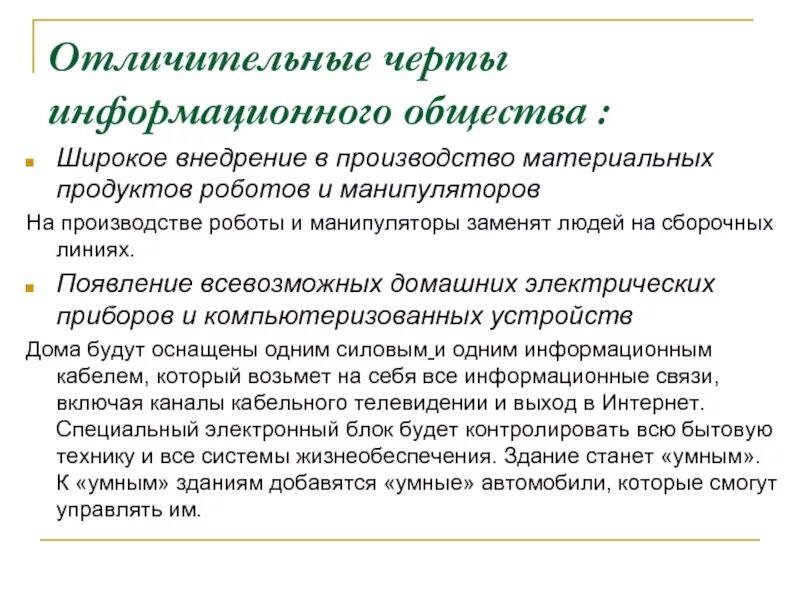 Отличительные черты информационного общества :

Широкое внедрение в производство материальных продуктов роботов и манипуляторов

На производстве роботы и манипуляторы заменят людей на сборочных линиях.

Появление всевозможных домашних электрических приборов и компьютеризованных устройств

Дома будут оснащены одним силовым и одним информационным кабелем, который возьмет на себя все информационные связи, включая каналы кабельного телевидении и выход в Интернет. Специальный электронный блок будет контролировать всю бытовую технику и все системы жизнеобеспечения. Здание станет «умным». К «умным» зданиям добавятся «умные» автомобили, которые смогут управлять им.